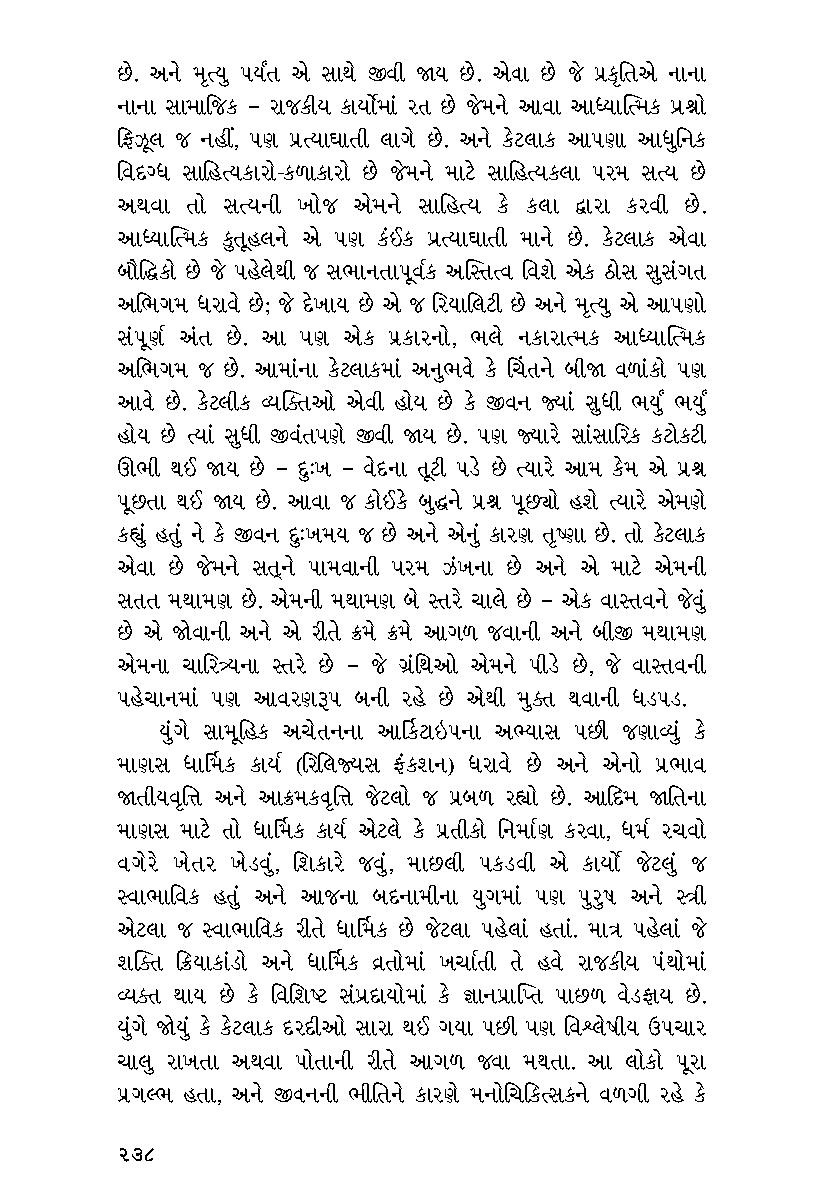 છે. અને મૃત્યુ પર્યંત એ સાથે જીવી જાય છે. એવા છે જે પ્રકૃતિએ નાના નાના સામાજિક – રાજકીય કાર્યોમાં રત છે જેમને આવા આધ્યાત્મિક પ્રશ્નો ફિઝૂલ જ નહીં, પણ પ્રત્યાઘાતી લાગે છે. અને કેટલાક આપણા આધુનિક વિદગ્ધ સાહિત્યકારો-કળાકારો છે જેમને માટે સાહિત્યકલા પરમ સત્ય છે અથવા તો સત્યની ખોજ એમને સાહિત્ય કે કલા દ્વારા કરવી છે. આધ્યાત્મિક કુતૂહલને એ પણ કંઈક પ્રત્યાઘાતી માને છે. કેટલાક એવા બૌદ્ધિકો છે જે પહેલેથી જ સભાનતાપૂર્વક અસ્તિત્વ વિશે એક ઠોસ સુસંગત અભિગમ ધરાવે છે; જે દેખાય છે એ જ રિયાલિટી છે અને મૃત્યુ એ આપણો સંપૂર્ણ અંત છે. આ પણ એક પ્રકારનો, ભલે નકારાત્મક આધ્યાત્મિક અભિગમ જ છે. આમાંના કેટલાકમાં અનુભવે કે ચિંતને બીજા વળાંકો પણ આવે છે. કેટલીક વ્યક્તિઓ એવી હોય છે કે જીવન જ્યાં સુધી ભર્યું ભર્યું હોય છે ત્યાં સુધી જીવંતપણે જીવી જાય છે. પણ જ્યારે સાંસારિક કટોકટી ઊભી થઈ જાય છે – દુઃખ – વેદના તૂટી પડે છે ત્યારે આમ કેમ એ પ્રશ્ન પૂછતા થઈ જાય છે. આવા જ કોઈકે બુદ્ધને પ્રશ્ન પૂછ્યો હશે ત્યારે એમણે કહ્યું હતું ને કે જીવન દુઃખમય જ છે અને એનું કારણ તૃષ્ણા છે. તો કેટલાક એવા છે જેમને સત્‌ને પામવાની પરમ ઝંખના છે અને એ માટે એમની સતત મથામણ છે. એમની મથામણ બે સ્તરે ચાલે છે – એક વાસ્તવને જેવું છે એ જોવાની અને એ રીતે ક્રમે ક્રમે આગળ જવાની અને બીજી મથામણ એમના ચારિત્ર્યના સ્તરે છે – જે ગ્રંથિઓ એમને પીડે છે, જે વાસ્તવની પહેચાનમાં પણ આવરણરૂપ બની રહે છે એથી મુક્ત થવાની ધડપડ.

યુંગે સામૂહિક અચેતનના આર્કિટાઇપના અભ્યાસ પછી જણાવ્યું કે માણસ ધાર્મિક કાર્ય (રિલિજ્યસ ફંક્શન) ધરાવે છે અને એનો પ્રભાવ જાતીયવૃત્તિ અને આક્રમકવૃત્તિ જેટલો જ પ્રબળ રહ્યો છે. આદિમ જાતિના માણસ માટે તો ધાર્મિક કાર્ય એટલે કે પ્રતીકો નિર્માણ કરવા, ધર્મ રચવો વગેરે ખેતર ખેડવું, શિકારે જવું, માછલી પકડવી એ કાર્યો જેટલું જ સ્વાભાવિક હતું અને આજના બદનામીના યુગમાં પણ પુરુષ અને સ્ત્રી એટલા જ સ્વાભાવિક રીતે ધાર્મિક છે જેટલા પહેલાં હતાં. માત્ર પહેલાં જે શક્તિ ક્રિયાકાંડો અને ધાર્મિક વ્રતોમાં ખર્ચાતી તે હવે રાજકીય પંથોમાં વ્યક્ત થાય છે કે વિશિષ્ટ સંપ્રદાયોમાં કે જ્ઞાનપ્રાપ્તિ પાછળ વેડફાય છે. યુંગે જોયું કે કેટલાક દરદીઓ સારા થઈ ગયા પછી પણ વિશ્લેષીય ઉપચાર ચાલુ રાખતા અથવા પોતાની રીતે આગળ જવા મથતા. આ લોકો પૂરા પ્રગલ્ભ હતા, અને જીવનની ભીતિને કારણે મનોચિકિત્સકને વળગી રહે કે

૨૩૮